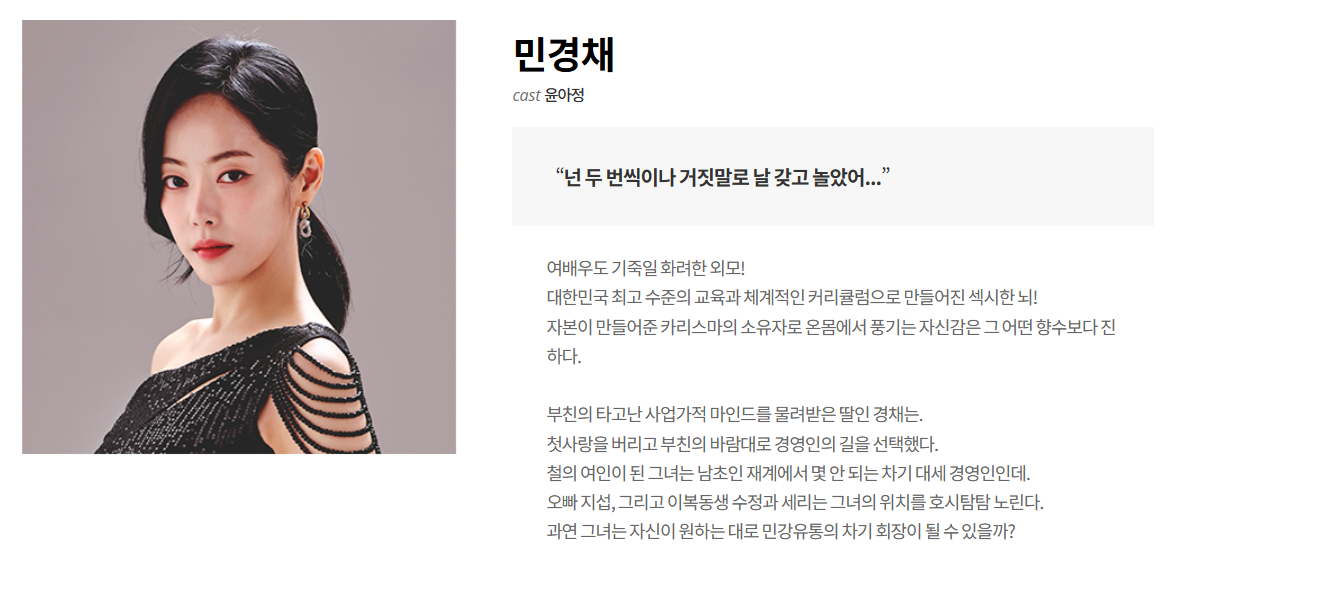 민경채

cast 윤아정

"넌 두 번씩이나 거짓말로 날 갖고 놀았어..."

여배우도 기죽일 화려한 외모!
대한민국 최고 수준의 교육과 체계적인 커리큘럼으로 만들어진 섹시한 뇌!
자본이 만들어준 카리스마의 소유자로 온몸에서 풍기는 자신감은 그 어떤 향수보다 진하다.

부친의 타고난 사업가적 마인드를 물려받은 딸인 경채는.
첫사랑을 버리고 부친의 바람대로 경영인의 길을 선택했다.
철의 여인이 된 그녀는 남초인 재계에서 몇 안 되는 차기 대세 경영인인데.
오빠 지섭, 그리고 이복동생 수정과 세리는 그녀의 위치를 호시탐탐 노린다.
과연 그녀는 자신이 원하는 대로 민강유통의 차기 회장이 될 수 있을까?